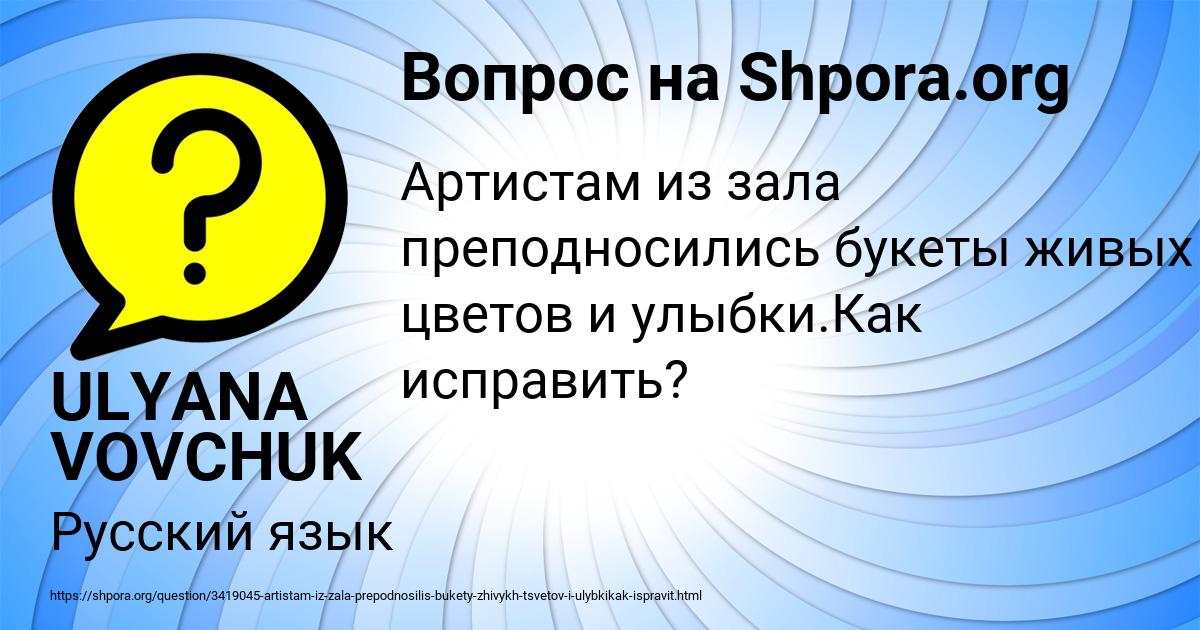 Вопрос на Shpora.org

Артистам из зала преподносились букеты живых цветов и улыбки.Как исправить?

ULYANA VOVCHUK

Русский язык

https://shpora.org/question/3419045-artistam-iz-zala-prepodnosilis-bukety-zhivykh-tsvetov-i-ulybkikak-ispravit.html